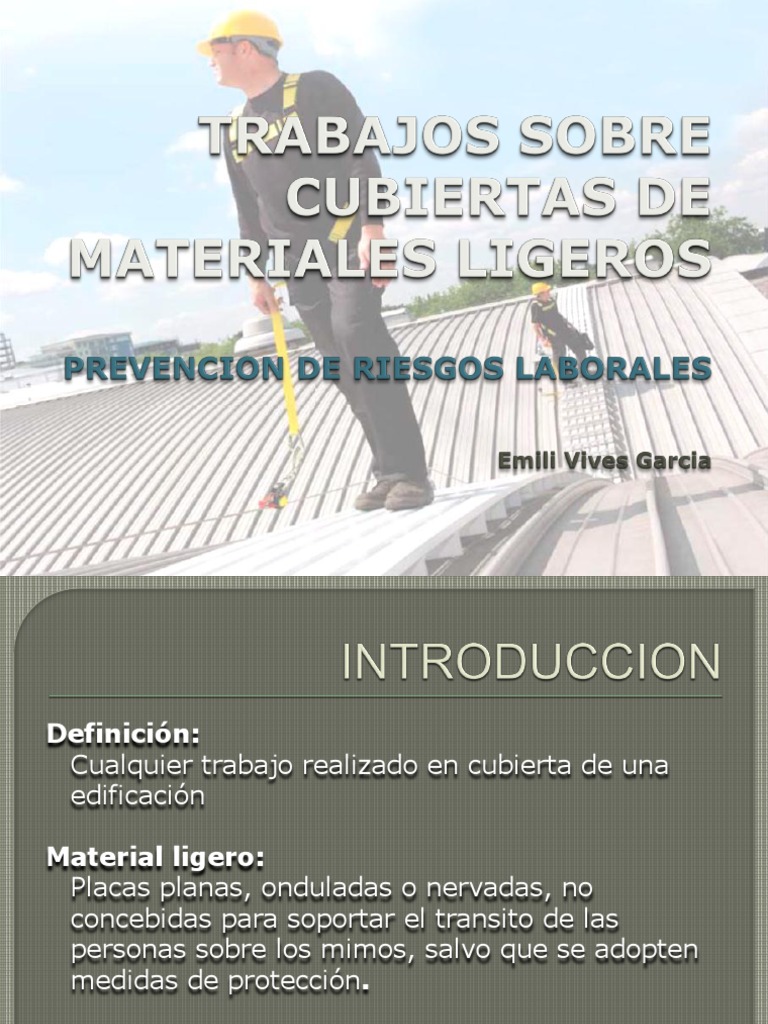 TRABAJOS SOBRE CUBIERTAS DE MATERIALES LIGEROS

PREVENCION DE RIESGOS LABORALES

Emili Vives Garcia

INTRODUCCION

Definición:
Cualquier trabajo realizado en cubierta de una edificación

Material ligero:
Placas planas, onduladas o nervadas, no concebidas para soportar el transito de las personas sobre los mimos, salvo que se adopten medidas de protección.